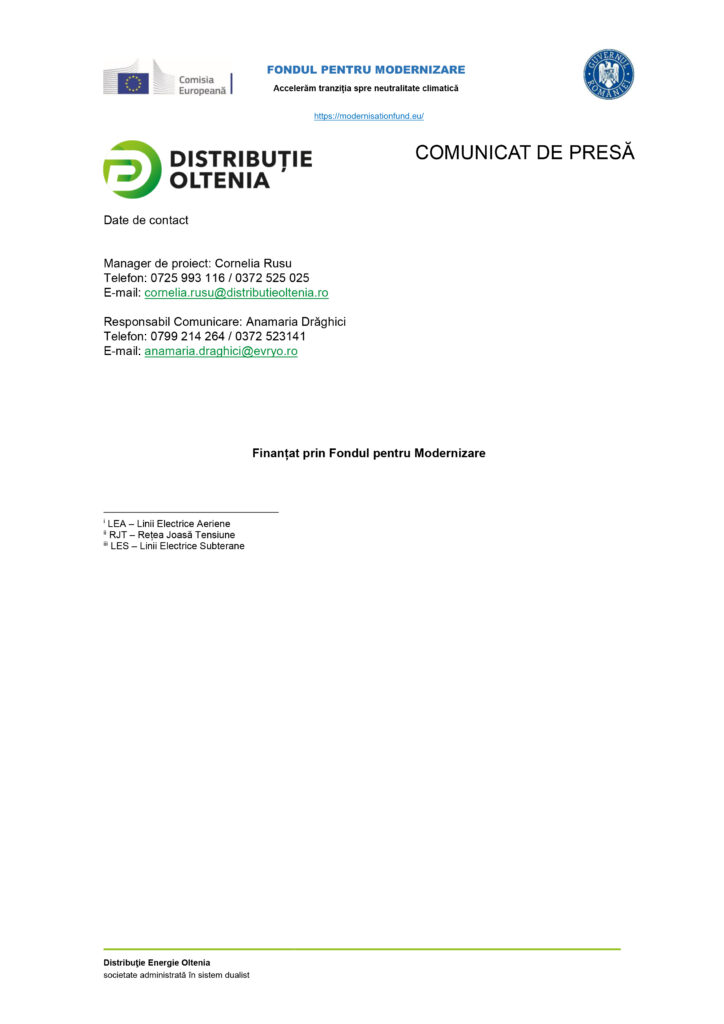 Comisia Europeană

FONDUL PENTRU MODERNIZARE
Accelerăm tranziția spre neutralitate climatică

GUVERNUL ROMÂNIEI

https://modernisationfund.eu/

DISTRIBUȚIE OLTENIA

COMUNICAT DE PRESĂ

Date de contact

Manager de proiect: Cornelia Rusu
Telefon: 0725 993 116 / 0372 525 025
E-mail: cornelia.rusu@distributieoltenia.ro

Responsabil Comunicare: Anamaria Drăghici
Telefon: 0799 214 264 / 0372 523141
E-mail: anamaria.draghici@evryo.ro

Finanțat prin Fondul pentru Modernizare

$^{i}$ LEA – Linii Electrice Aeriene
$^{ii}$ RJT – Rețea Joasă Tensiune
$^{iii}$ LES – Linii Electrice Subterane

Distribuție Energie Oltenia
societate administrată în sistem dualist